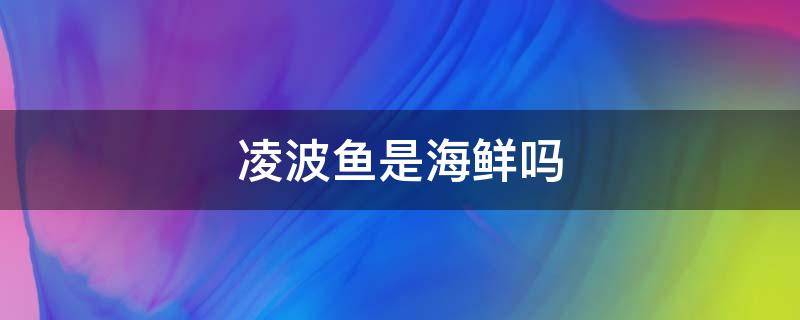 凌波鱼是海鲜吗